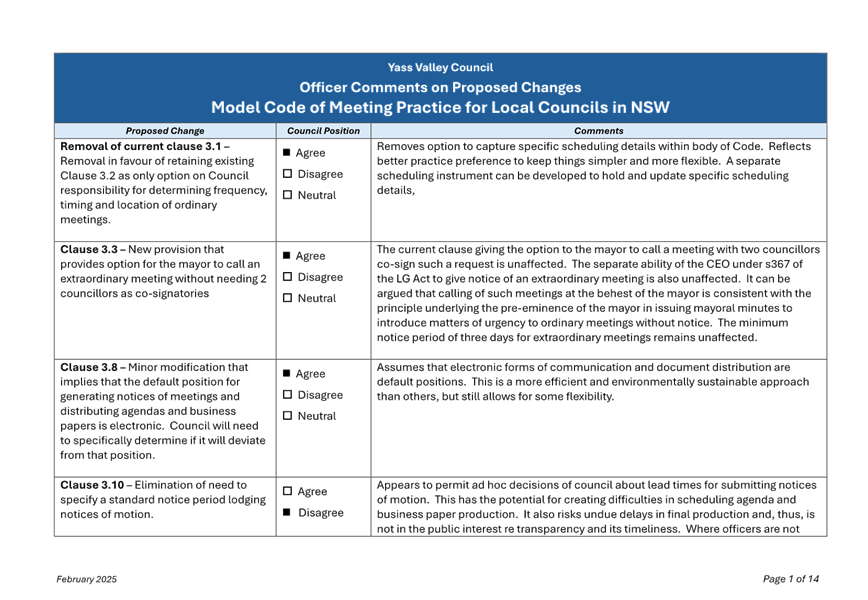 Yass Valley Council
Officer Comments on Proposed Changes
Model Code of Meeting Practice for Local Councils in NSW

| Proposed Change | Council Position | Comments |
|---|---|---|
| **Removal of current clause 3.1** – Removal in favour of retaining existing Clause 3.2 as only option on Council responsibility for determining frequency, timing and location of ordinary meetings. | ■ Agree ☐ Disagree ☐ Neutral | Removes option to capture specific scheduling details within body of Code. Reflects better practice preference to keep things simpler and more flexible. A separate scheduling instrument can be developed to hold and update specific scheduling details, |
| **Clause 3.3** – New provision that provides option for the mayor to call an extraordinary meeting without needing 2 councillors as co-signatories | ■ Agree ☐ Disagree ☐ Neutral | The current clause giving the option to the mayor to call a meeting with two councillors co-sign such a request is unaffected. The separate ability of the CEO under s367 of the LG Act to give notice of an extraordinary meeting is also unaffected. It can be argued that calling of such meetings at the behest of the mayor is consistent with the principle underlying the pre-eminence of the mayor in issuing mayoral minutes to introduce matters of urgency to ordinary meetings without notice. The minimum notice period of three days for extraordinary meetings remains unaffected. |
| **Clause 3.8** – Minor modification that implies that the default position for generating notices of meetings and distributing agendas and business papers is electronic. Council will need to specifically determine if it will deviate from that position. | ■ Agree ☐ Disagree ☐ Neutral | Assumes that electronic forms of communication and document distribution are default positions. This is a more efficient and environmentally sustainable approach than others, but still allows for some flexibility. |
| **Clause 3.10** – Elimination of need to specify a standard notice period lodging notices of motion. | ☐ Agree ■ Disagree | Appears to permit ad hoc decisions of council about lead times for submitting notices of motion. This has the potential for creating difficulties in scheduling agenda and business paper production. It also risks undue delays in final production and, thus, is not in the public interest re transparency and its timeliness. Where officers are not |

February 2025

Page 1 of 14